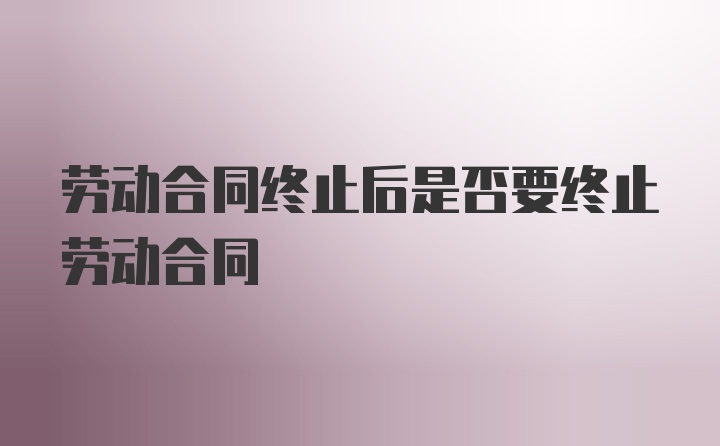 劳动合同终止后是否要终止劳动合同